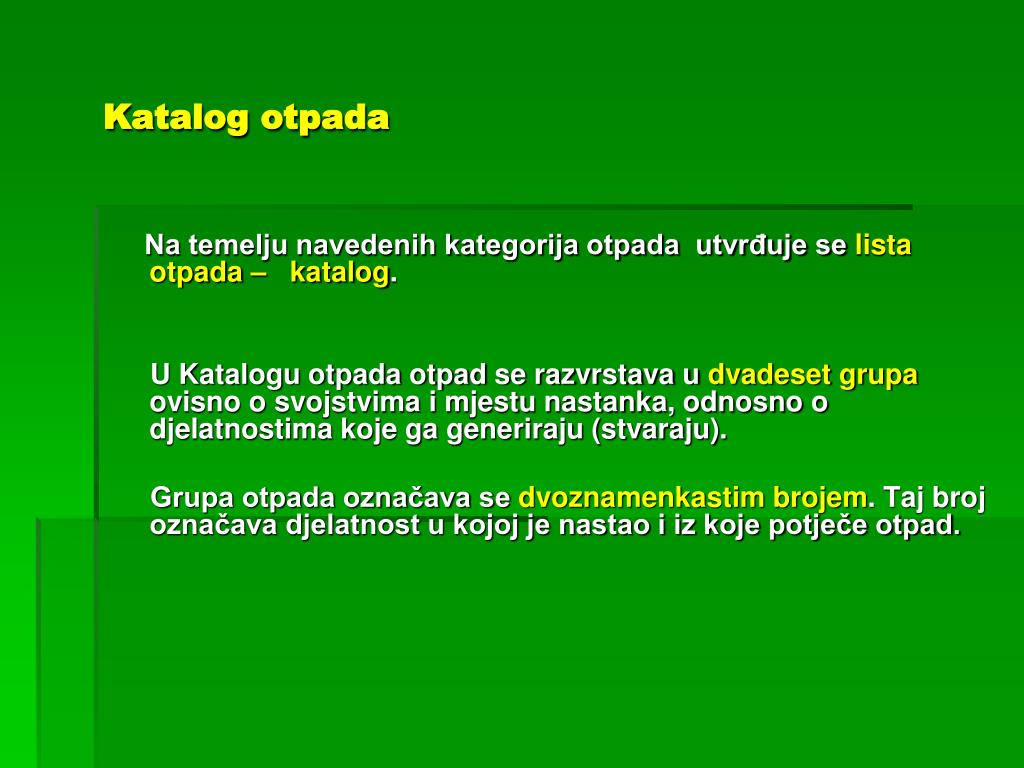 Katalog otpada

Na temelju navedenih kategorija otpada utvrđuje se lista otpada – katalog.

U Katalogu otpada otpad se razvrstava u dvadeset grupa ovisno o svojstvima i mjestu nastanka, odnosno o djelatnostima koje ga generiraju (stvaraju).

Grupa otpada označava se dvoznamenkastim brojem. Taj broj označava djelatnost u kojoj je nastao i iz koje potječe otpad.